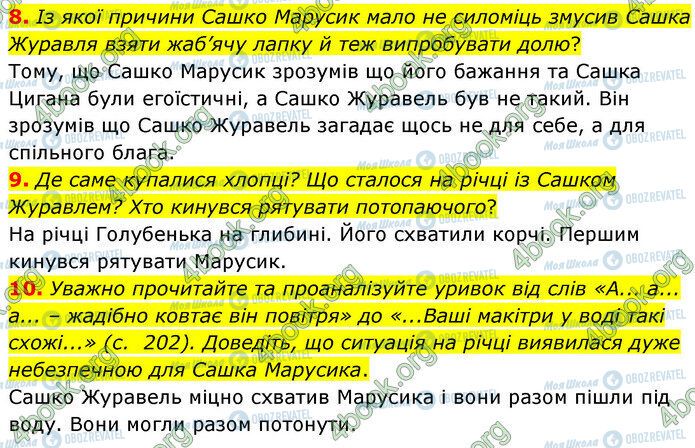 8. Із якої причини Сашко Марусик мало не силоміць змусив Сашка Журавля взяти жаб'ячу лапку й теж випробувати долю?
Тому, що Сашко Марусик зрозумів що його бажання та Сашка Цигана були егоїстичні, а Сашко Журавель був не такий. Він зрозумів що Сашко Журавель загадає щось не для себе, а для спільного блага.

9. Де саме купалися хлопці? Що сталося на річці із Сашком Журавлем? Хто кинувся рятувати потопаючого?
На річці Голубенька на глибині. Його схватили корчі. Першим кинувся рятувати Марусик.

10. Уважно прочитайте та проаналізуйте уривок від слів «А... а... а... – жадібно ковтає він повітря» до «...Ваші макітри у воді такі схожі...» (с. 202). Доведіть, що ситуація на річці виявилася дуже небезпечною для Сашка Марусика.
Сашко Журавель міцно схватив Марусика і вони разом пішли під воду. Вони могли разом потонути.

4book.org
Моя Школа
OBOZREVATEL